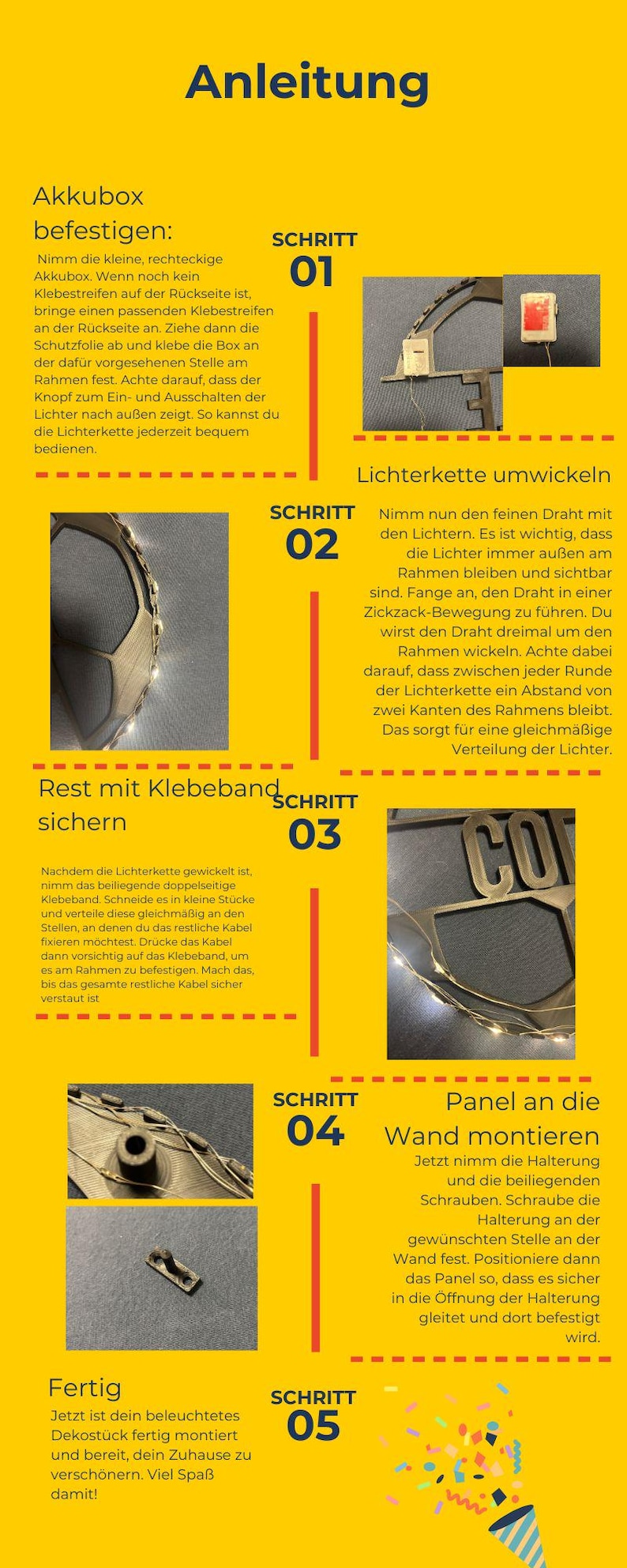 Anleitung

Akkubox befestigen:

SCHRITT 01

Nimm die kleine, rechteckige Akkubox. Wenn noch kein Klebestreifen auf der Rückseite ist, bringe einen passenden Klebestreifen an der Rückseite an. Ziehe dann die Schutzfolie ab und klebe die Box an der dafür vorgesehenen Stelle am Rahmen fest. Achte darauf, dass der Knopf zum Ein- und Ausschalten der Lichter nach außen zeigt. So kannst du die Lichterkette jederzeit bequem bedienen.

Lichterkette umwickeln

SCHRITT 02

Nimm nun den feinen Draht mit den Lichtern. Es ist wichtig, dass die Lichter immer außen am Rahmen bleiben und sichtbar sind. Fange an, den Draht in einer Zickzack-Bewegung zu führen. Du wirst den Draht dreimal um den Rahmen wickeln. Achte dabei darauf, dass zwischen jeder Runde der Lichterkette ein Abstand von zwei Kanten des Rahmens bleibt. Das sorgt für eine gleichmäßige Verteilung der Lichter.

Rest mit Klebeband sichern

SCHRITT 03

Nachdem die Lichterkette gewickelt ist, nimm das beiliegende doppelseitige Klebeband. Schneide es in kleine Stücke und verteile diese gleichmäßig an den Stellen, an denen du das restliche Kabel fixieren möchtest. Drücke das Kabel dann vorsichtig auf das Klebeband, um es am Rahmen zu befestigen. Mach das, bis das gesamte restliche Kabel sicher verstaut ist

CO

SCHRITT 04

Panel an die Wand montieren

Jetzt nimm die Halterung und die beiliegenden Schrauben. Schraube die Halterung an der gewünschten Stelle an der Wand fest. Positioniere dann das Panel so, dass es sicher in die Öffnung der Halterung gleitet und dort befestigt wird.

Fertig

SCHRITT 05

Jetzt ist dein beleuchtetes Dekostück fertig montiert und bereit, dein Zuhause zu verschönern. Viel Spaß damit!